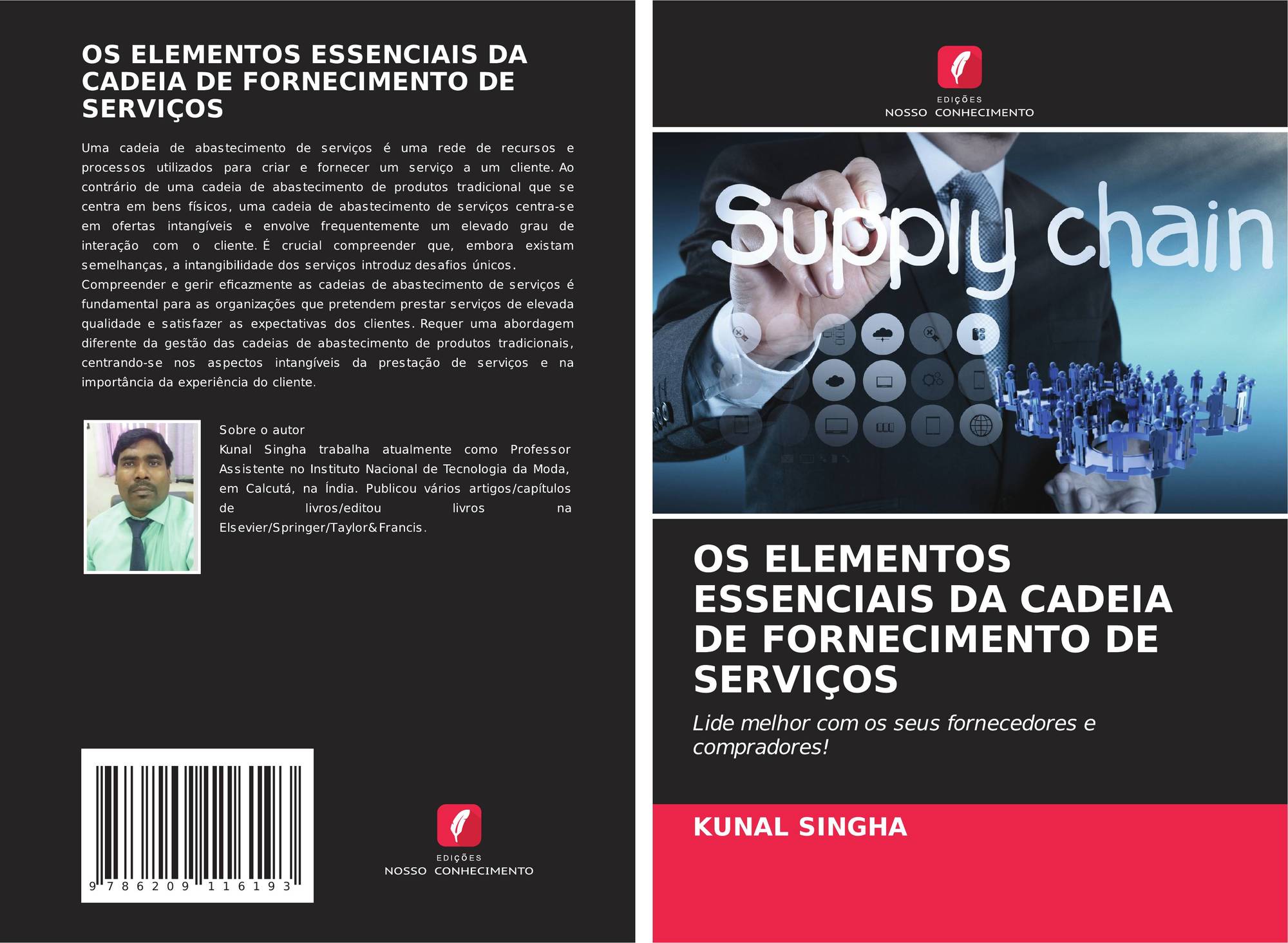 OS ELEMENTOS ESSENCIAIS DA CADEIA DE FORNECIMENTO DE SERVIÇOS

Uma cadeia de abastecimento de serviços é uma rede de recursos e processos utilizados para criar e fornecer um serviço a um cliente. Ao contrário de uma cadeia de abastecimento de produtos tradicional que se centra em bens físicos, uma cadeia de abastecimento de serviços centra-se em ofertas intangíveis e envolve frequentemente um elevado grau de interação com o cliente. É crucial compreender que, embora existam semelhanças, a intangibilidade dos serviços introduz desafios únicos. Compreender e gerir eficazmente as cadeias de abastecimento de serviços é fundamental para as organizações que pretendem prestar serviços de elevada qualidade e satisfazer as expectativas dos clientes. Requer uma abordagem diferente da gestão das cadeias de abastecimento de produtos tradicionais, centrando-se nos aspectos intangíveis da prestação de serviços e na importância da experiência do cliente.

Sobre o autor
Kunal Singha trabalha atualmente como Professor Assistente no Instituto Nacional de Tecnologia da Moda, em Calcutá, na Índia. Publicou vários artigos/capítulos de livros/editou livros na Elsevier/Springer/Taylor&Francis.

9 786209 116193

EDIÇÕES
NOSSO CONHECIMENTO

EDIÇÕES
NOSSO CONHECIMENTO

Supply chain

OS ELEMENTOS ESSENCIAIS DA CADEIA DE FORNECIMENTO DE SERVIÇOS

Lide melhor com os seus fornecedores e compradores!

KUNAL SINGHA